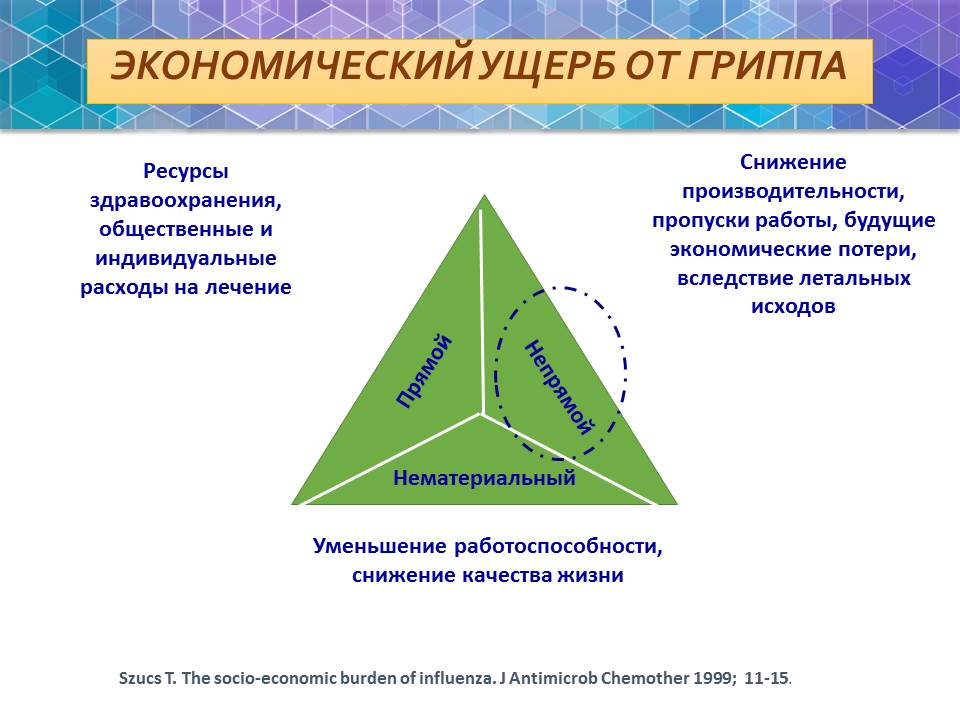 ЭКОНОМИЧЕСКИЙ УЩЕРБ ОТ ГРИППА

Ресурсы здравоохранения, общественные и индивидуальные расходы на лечение

Снижение производительности, пропуски работы, будущие экономические потери, вследствие летальных исходов

Прямой

Непрямой

Нематериальный

Уменьшение работоспособности, снижение качества жизни

Szucs T. The socio-economic burden of influenza. J Antimicrob Chemother 1999; 11-15.